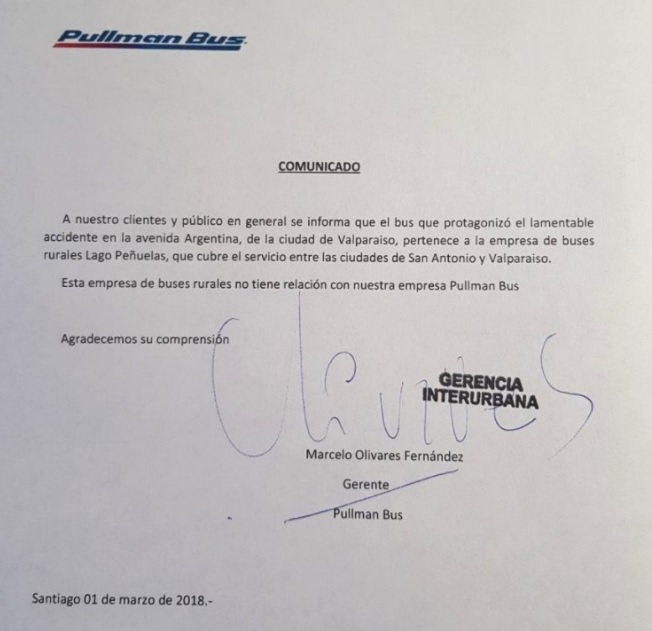 Pullman Bus

COMUNICADO

A nuestro clientes y público en general se informa que el bus que protagonizó el lamentable accidente en la avenida Argentina, de la ciudad de Valparaiso, pertenece a la empresa de buses rurales Lago Peñuelas, que cubre el servicio entre las ciudades de San Antonio y Valparaiso.

Esta empresa de buses rurales no tiene relación con nuestra empresa Pullman Bus

Agradecemos su comprensión

Olivares

GERENCIA
INTERURBANA

Marcelo Olivares Fernández

Gerente

Pullman Bus

Santiago 01 de marzo de 2018.-